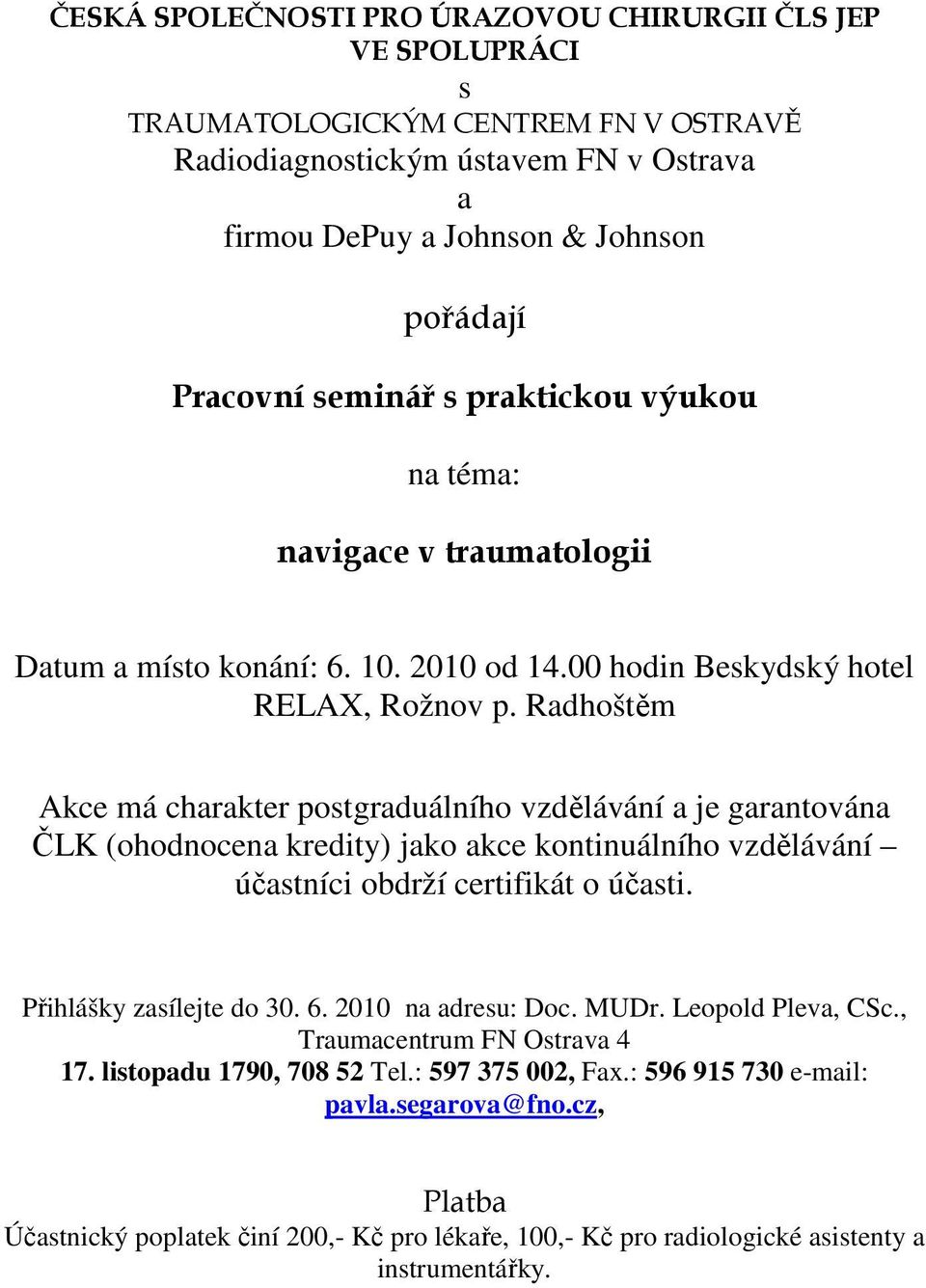 ČESKÁ SPOLEČNOSTI PRO ÚRAZOVOU CHIRURGII ČLS JEP VE SPOLUPRÁCI
s
TRAUMATOLOGICKÝM CENTREM FN V OSTRAVĚ
Radiodiagnostickým ústavem FN v Ostrava
a
firmou DePuy a Johnson & Johnson

pořádají

Pracovní seminář s praktickou výukou

na téma:

navigace v traumatologii

Datum a místo konání: 6. 10. 2010 od 14.00 hodin Beskydský hotel RELAX, Rožnov p. Radhoštěm

Akce má charakter postgraduálního vzdělávání a je garantována ČLK (ohodnocena kredity) jako akce kontinuálního vzdělávání – účastníci obdrží certifikát o účasti.

Přihlášky zasílejte do 30. 6. 2010 na adresu: Doc. MUDr. Leopold Pleva, CSc., Traumacentrum FN Ostrava 4
17. listopadu 1790, 708 52 Tel.: 597 375 002, Fax.: 596 915 730 e-mail: pavla.segarova@fno.cz,

Platba
Účastnický poplatek činí 200,- Kč pro lékaře, 100,- Kč pro radiologické asistenty a instrumentářky.